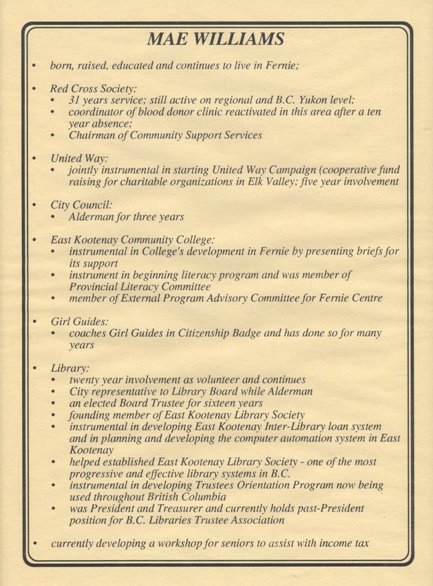 MAE WILLIAMS

• born, raised, educated and continues to live in Fernie;

• Red Cross Society:
  • 31 years service; still active on regional and B.C. Yukon level;
  • coordinator of blood donor clinic reactivated in this area after a ten year absence;
  • Chairman of Community Support Services

• United Way:
  • jointly instrumental in starting United Way Campaign (cooperative fund raising for charitable organizations in Elk Valley; five year involvement

• City Council:
  • Alderman for three years

• East Kootenay Community College:
  • instrumental in College's development in Fernie by presenting briefs for its support
  • instrument in beginning literacy program and was member of Provincial Literacy Committee
  • member of External Program Advisory Committee for Fernie Centre

• Girl Guides:
  • coaches Girl Guides in Citizenship Badge and has done so for many years

• Library:
  • twenty year involvement as volunteer and continues
  • City representative to Library Board while Alderman
  • an elected Board Trustee for sixteen years
  • founding member of East Kootenay Library Society
  • instrumental in developing East Kootenay Inter-Library loan system and in planning and developing the computer automation system in East Kootenay
  • helped established East Kootenay Library Society - one of the most progressive and effective library systems in B.C.
  • instrumental in developing Trustees Orientation Program now being used throughout British Columbia
  • was President and Treasurer and currently holds past-President position for B.C. Libraries Trustee Association

• currently developing a workshop for seniors to assist with income tax